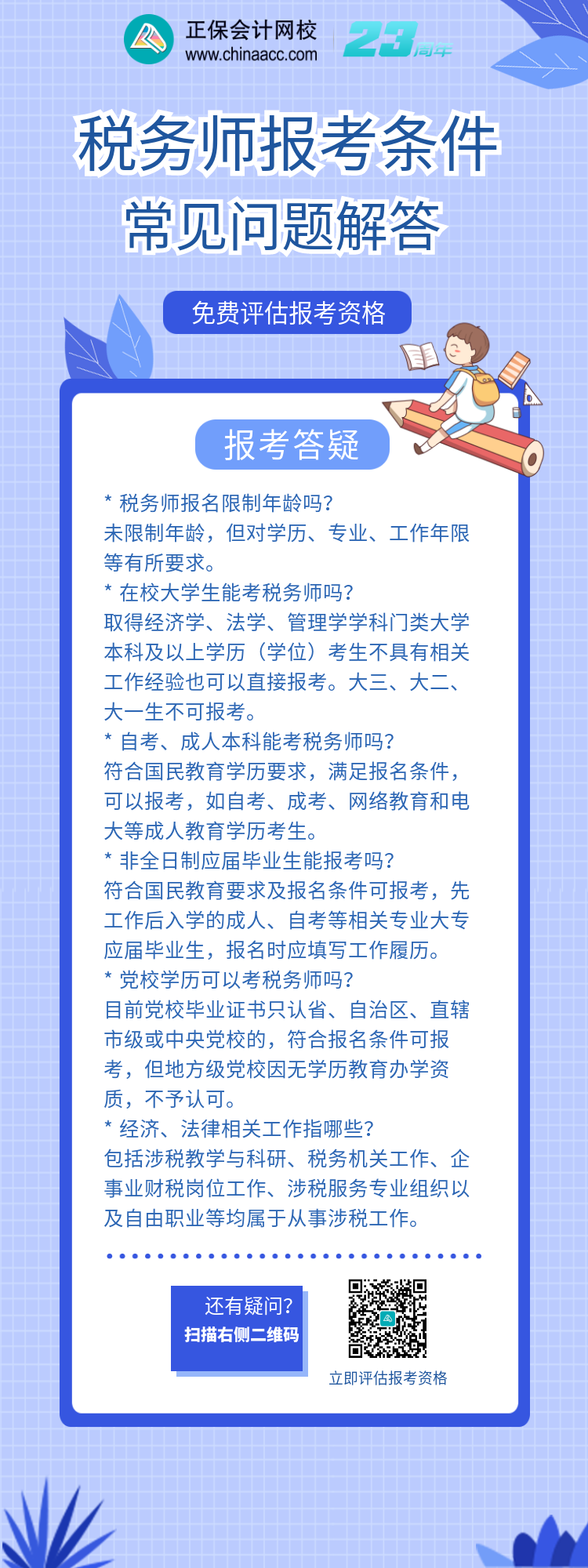 正保会计网校
www.chinaacc.com

23周年

税务师报考条件
常见问题解答

免费评估报考资格

报考答疑

* 税务师报名限制年龄吗?
未限制年龄，但对学历、专业、工作年限等有所要求。
* 在校大学生能考税务师吗?
取得经济学、法学、管理学学科门类大学本科及以上学历（学位）考生不具有相关工作经验也可以直接报考。大三、大二、大一生不可报考。
* 自考、成人本科能考税务师吗?
符合国民教育学历要求，满足报名条件，可以报考，如自考、成考、网络教育和电大等成人教育学历考生。
* 非全日制应届毕业生能报考吗?
符合国民教育要求及报名条件可报考，先工作后入学的成人、自考等相关专业大专应届毕业生，报名时应填写工作履历。
* 党校学历可以考税务师吗?
目前党校毕业证书只认省、自治区、直辖市级或中央党校的，符合报名条件可报考，但地方级党校因无学历教育办学资质，不予认可。
* 经济、法律相关工作指哪些?
包括涉税教学与科研、税务机关工作、企事业财税岗位工作、涉税服务专业组织以及自由职业等均属于从事涉税工作。

还有疑问?
扫描右侧二维码

立即评估报考资格